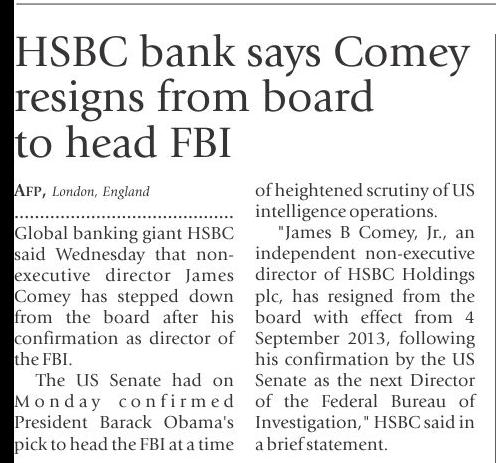 HSBC bank says Comey resigns from board to head FBI

AFP, London, England

Global banking giant HSBC said Wednesday that non-executive director James Comey has stepped down from the board after his confirmation as director of the FBI.

The US Senate had on Monday confirmed President Barack Obama's pick to head the FBI at a time of heightened scrutiny of US intelligence operations.

"James B Comey, Jr., an independent non-executive director of HSBC Holdings plc, has resigned from the board with effect from 4 September 2013, following his confirmation by the US Senate as the next Director of the Federal Bureau of Investigation," HSBC said in a brief statement.